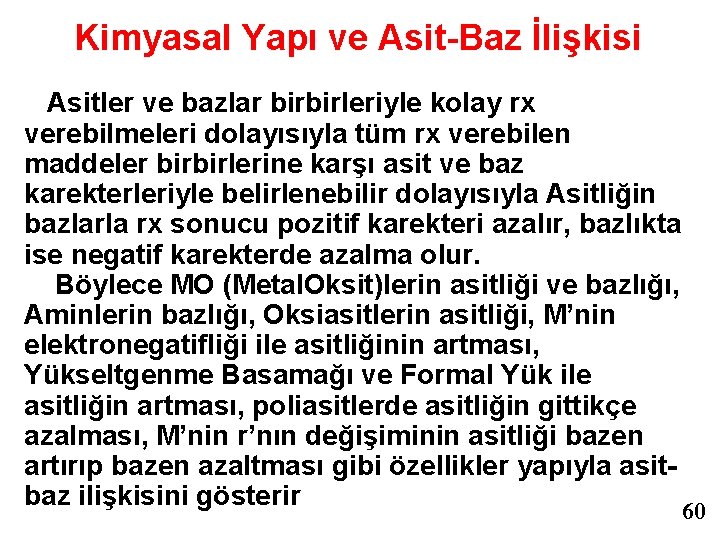 Kimyasal Yapı ve Asit-Baz İlişkisi

Asitler ve bazlar birbirleriyle kolay rx verebilmeleri dolayısıyla tüm rx verebilen maddeler birbirlerine karşı asit ve baz karekterleriyle belirlenebilir dolayısıyla Asitliğin bazlarla rx sonucu pozitif karekteri azalır, bazlıkta ise negatif karekterde azalma olur.

Böylece MO (MetalOksit)lerin asitliği ve bazlığı, Aminlerin bazlığı, Oksiasitlerin asitliği, M'nin elektronegatifliği ile asitliğinin artması, Yükseltgenme Basamağı ve Formal Yük ile asitliğin artması, poliasitlerde asitliğin gittikçe azalması, M'nin r'nın değişiminin asitliği bazen artırıp bazen azaltması gibi özellikler yapıyla asit-baz ilişkisini gösterir

60